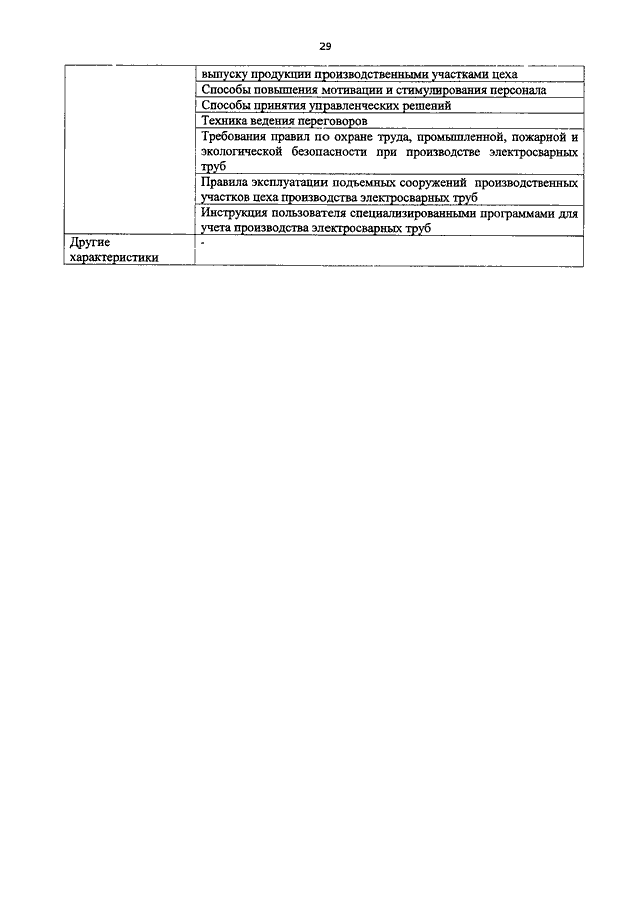 29

| | |
|---|---|
| | выпуску продукции производственными участками цеха |
| | Способы повышения мотивации и стимулирования персонала |
| | Способы принятия управленческих решений |
| | Техника ведения переговоров |
| | Требования правил по охране труда, промышленной, пожарной и экологической безопасности при производстве электросварных труб |
| | Правила эксплуатации подъемных сооружений производственных участков цеха производства электросварных труб |
| | Инструкция пользователя специализированными программами для учета производства электросварных труб |
| Другие характеристики | - |